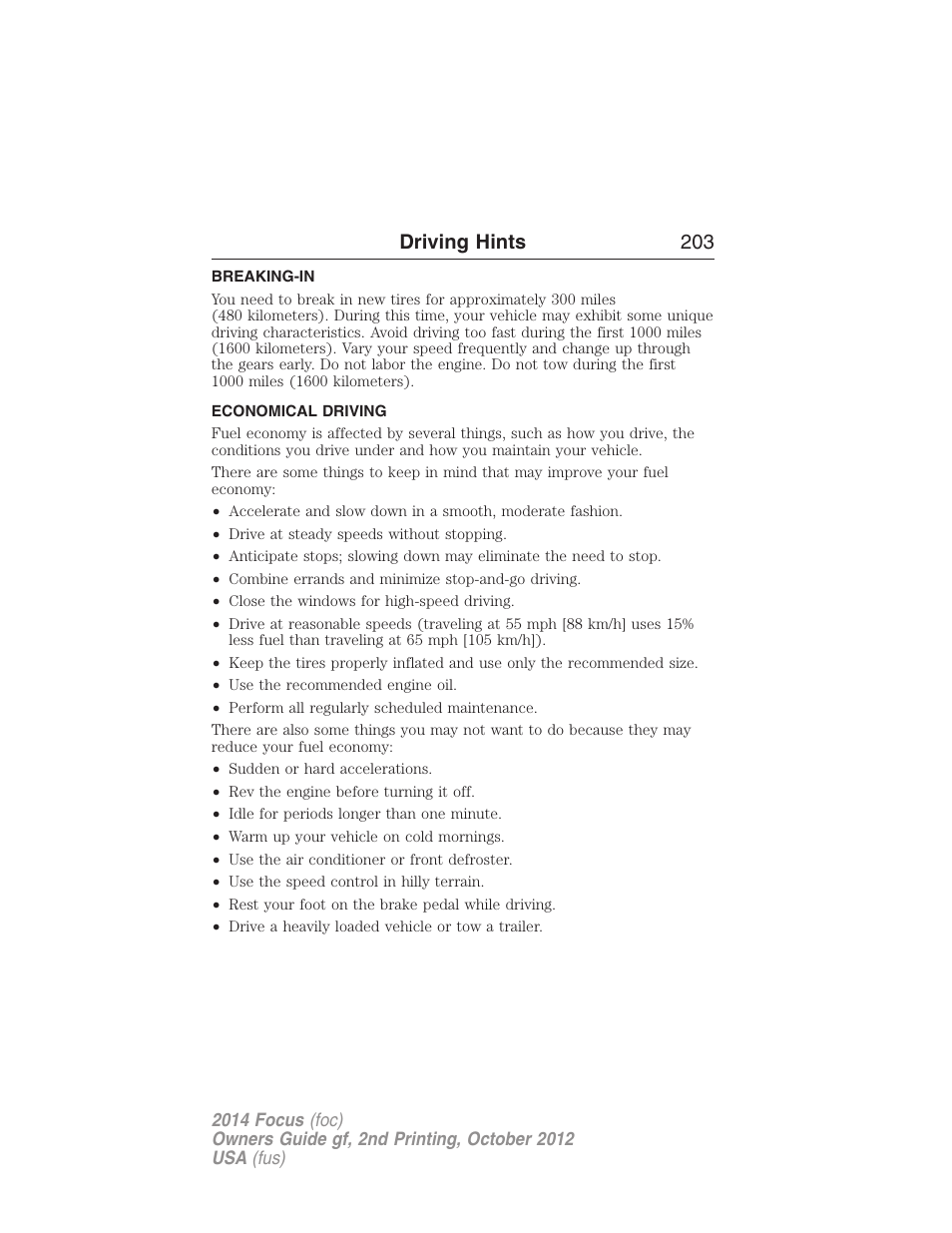 Driving Hints 203

BREAKING-IN

You need to break in new tires for approximately 300 miles (480 kilometers). During this time, your vehicle may exhibit some unique driving characteristics. Avoid driving too fast during the first 1000 miles (1600 kilometers). Vary your speed frequently and change up through the gears early. Do not labor the engine. Do not tow during the first 1000 miles (1600 kilometers).

ECONOMICAL DRIVING

Fuel economy is affected by several things, such as how you drive, the conditions you drive under and how you maintain your vehicle.

There are some things to keep in mind that may improve your fuel economy:

• Accelerate and slow down in a smooth, moderate fashion.
• Drive at steady speeds without stopping.
• Anticipate stops; slowing down may eliminate the need to stop.
• Combine errands and minimize stop-and-go driving.
• Close the windows for high-speed driving.
• Drive at reasonable speeds (traveling at 55 mph [88 km/h] uses 15% less fuel than traveling at 65 mph [105 km/h]).
• Keep the tires properly inflated and use only the recommended size.
• Use the recommended engine oil.
• Perform all regularly scheduled maintenance.

There are also some things you may not want to do because they may reduce your fuel economy:

• Sudden or hard accelerations.
• Rev the engine before turning it off.
• Idle for periods longer than one minute.
• Warm up your vehicle on cold mornings.
• Use the air conditioner or front defroster.
• Use the speed control in hilly terrain.
• Rest your foot on the brake pedal while driving.
• Drive a heavily loaded vehicle or tow a trailer.

2014 Focus (foc)
Owners Guide gf, 2nd Printing, October 2012
USA (fus)